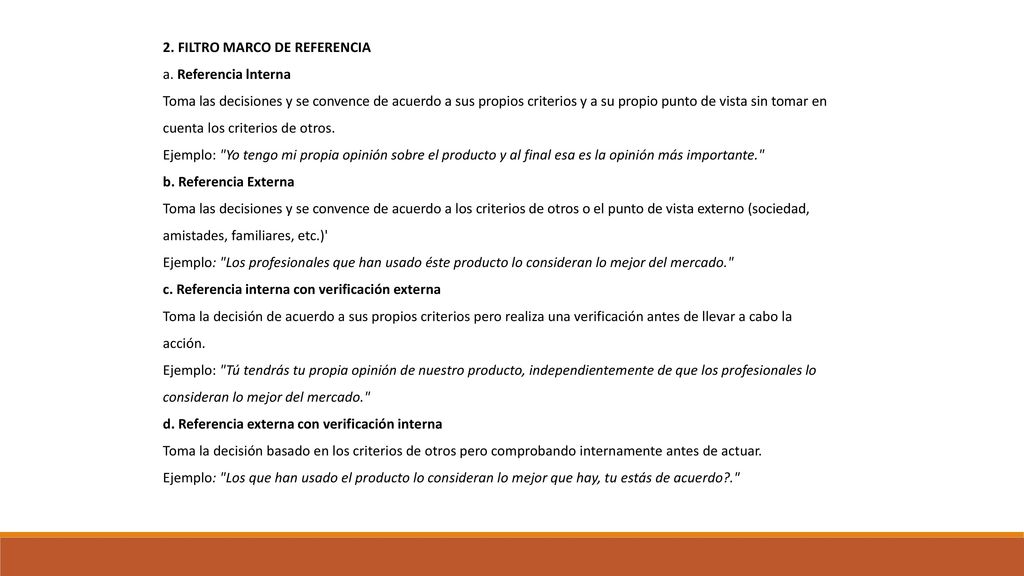 2. FILTRO MARCO DE REFERENCIA

a. Referencia lnterna

Toma las decisiones y se convence de acuerdo a sus propios criterios y a su propio punto de vista sin tomar en cuenta los criterios de otros.

Ejemplo: "Yo tengo mi propia opinión sobre el producto y al final esa es la opinión más importante."

b. Referencia Externa

Toma las decisiones y se convence de acuerdo a los criterios de otros o el punto de vista externo (sociedad, amistades, familiares, etc.)'

Ejemplo: "Los profesionales que han usado éste producto lo consideran lo mejor del mercado."

c. Referencia interna con verificación externa

Toma la decisión de acuerdo a sus propios criterios pero realiza una verificación antes de llevar a cabo la acción.

Ejemplo: "Tú tendrás tu propia opinión de nuestro producto, independientemente de que los profesionales lo consideran lo mejor del mercado."

d. Referencia externa con verificación interna

Toma la decisión basado en los criterios de otros pero comprobando internamente antes de actuar.

Ejemplo: "Los que han usado el producto lo consideran lo mejor que hay, tu estás de acuerdo?."